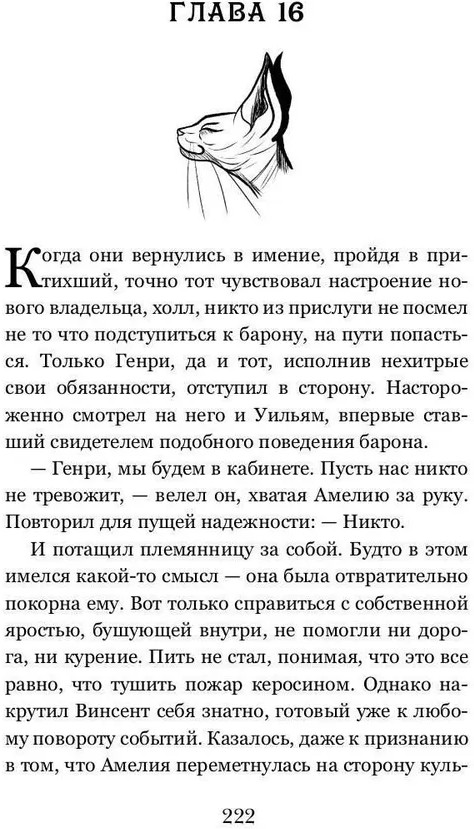 ГЛАВА 16

Когда они вернулись в имение, пройдя в притихший, точно тот чувствовал настроение нового владельца, холл, никто из прислуги не посмел не то что подступиться к барону, на пути попасться. Только Генри, да и тот, исполнив нехитрые свои обязанности, отступил в сторону. Настороженно смотрел на него и Уильям, впервые ставший свидетелем подобного поведения барона.

— Генри, мы будем в кабинете. Пусть нас никто не тревожит, — велел он, хватая Амелию за руку. Повторил для пущей надежности: — Никто.

И потащил племянницу за собой. Будто в этом имелся какой-то смысл — она была отвратительно покорна ему. Вот только справиться с собственной яростью, бушующей внутри, не помогли ни дорога, ни курение. Пить не стал, понимая, что это все равно, что тушить пожар керосином. Однако накрутил Винсент себя знатно, готовый уже к любому повороту событий. Казалось, даже к признанию в том, что Амелия переметнулась на сторону куль-

222